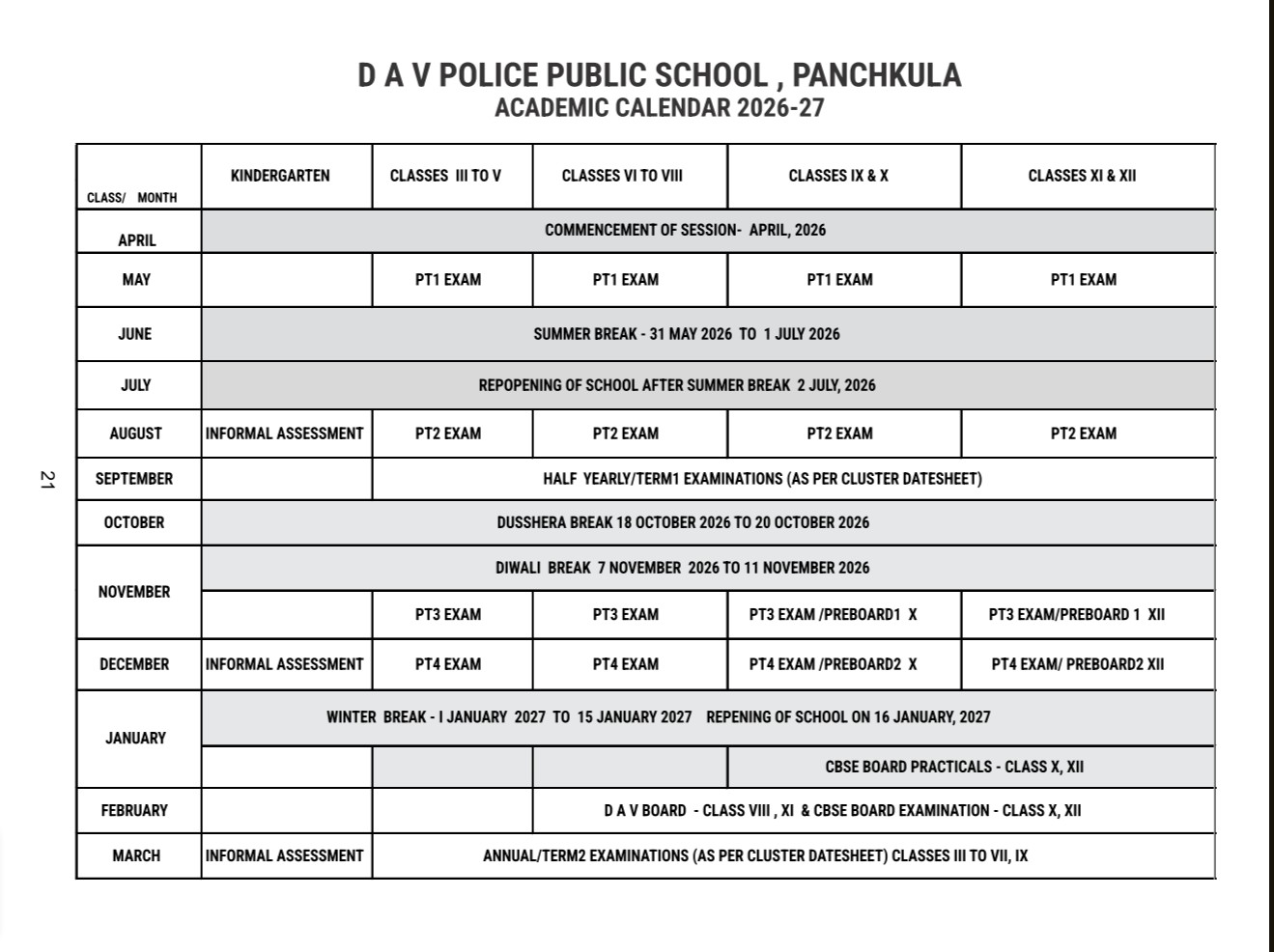 D A V POLICE PUBLIC SCHOOL , PANCHKULA
ACADEMIC CALENDAR 2026-27

| CLASS/ MONTH | KINDERGARTEN | CLASSES III TO V | CLASSES VI TO VIII | CLASSES IX & X | CLASSES XI & XII |
|---|---|---|---|---|---|
| APRIL | COMMENCEMENT OF SESSION- APRIL, 2026 | | | | |
| MAY | | PT1 EXAM | PT1 EXAM | PT1 EXAM | PT1 EXAM |
| JUNE | SUMMER BREAK - 31 MAY 2026 TO 1 JULY 2026 | | | | |
| JULY | REPOPENING OF SCHOOL AFTER SUMMER BREAK 2 JULY, 2026 | | | | |
| AUGUST | INFORMAL ASSESSMENT | PT2 EXAM | PT2 EXAM | PT2 EXAM | PT2 EXAM |
| SEPTEMBER | | HALF YEARLY/TERM1 EXAMINATIONS (AS PER CLUSTER DATESHEET) | | | |
| OCTOBER | DUSSHERA BREAK 18 OCTOBER 2026 TO 20 OCTOBER 2026 | | | | |
| NOVEMBER | DIWALI BREAK 7 NOVEMBER 2026 TO 11 NOVEMBER 2026 | | | | |
| | | PT3 EXAM | PT3 EXAM | PT3 EXAM /PREBOARD1 X | PT3 EXAM/PREBOARD 1 XII |
| DECEMBER | INFORMAL ASSESSMENT | PT4 EXAM | PT4 EXAM | PT4 EXAM /PREBOARD2 X | PT4 EXAM/ PREBOARD2 XII |
| JANUARY | WINTER BREAK - I JANUARY 2027 TO 15 JANUARY 2027 REPENING OF SCHOOL ON 16 JANUARY, 2027 | | | | |
| | | | | CBSE BOARD PRACTICALS - CLASS X, XII | |
| FEBRUARY | | | D A V BOARD - CLASS VIII , XI & CBSE BOARD EXAMINATION - CLASS X, XII | | |
| MARCH | INFORMAL ASSESSMENT | ANNUAL/TERM2 EXAMINATIONS (AS PER CLUSTER DATESHEET) CLASSES III TO VII, IX | | | |

21